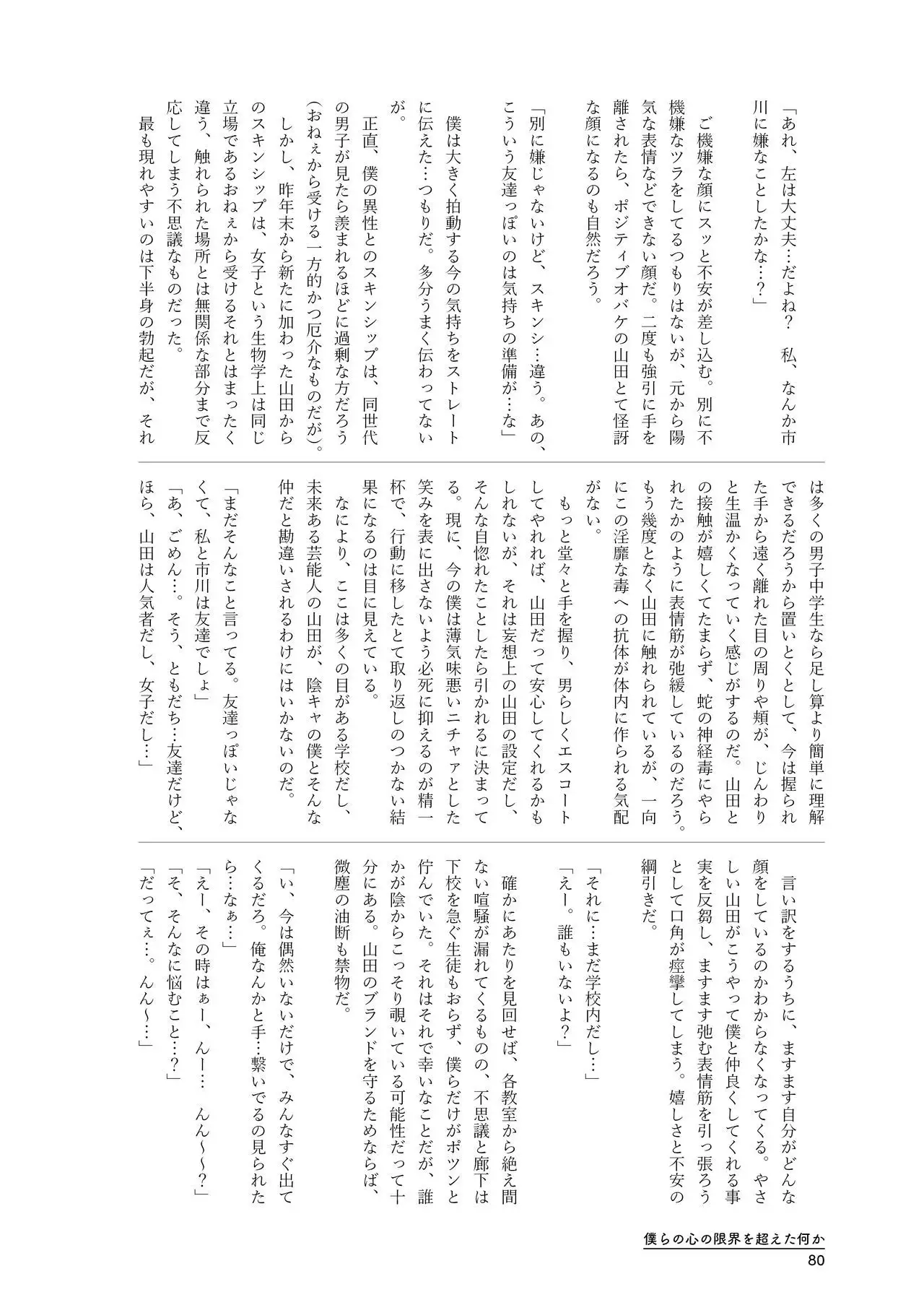 「あれ、左は大丈夫…だよね？　私、なんか市川に嫌なことしたかな…？」

ご機嫌な顔にスッと不安が差し込む。別に不機嫌なツラをしてるつもりはないが、元から陽気な表情などできない顔だ。二度も強引に手を離されたら、ポジティブオバケの山田とて怪訝な顔になるのも自然だろう。

「別に嫌じゃないけど、スキンシ…違う。あの、こういう友達っぽいのは気持ちの準備が…な」

僕は大きく拍動する今の気持ちをストレートに伝えた…つもりだ。多分うまく伝わってないが。

正直、僕の異性とのスキンシップは、同世代の男子が見たら羨まれるほどに過剰な方だろう（おねぇから受ける一方的かつ厄介なものだが）。

しかし、昨年末から新たに加わった山田からのスキンシップは、女子という生物学上は同じ立場であるおねぇから受けるそれとはまったく違う、触れられた場所とは無関係な部分まで反応してしまう不思議なものだった。

最も現れやすいのは下半身の勃起だが、それは多くの男子中学生なら足し算より簡単に理解できるだろうから置いとくとして、今は握られた手から遠く離れた目の周りや頬が、じんわりと生温かくなっていく感じがするのだ。山田との接触が嬉しくてたまらず、蛇の神経毒にやられたかのように表情筋が弛緩しているのだろう。もう幾度となく山田に触れられているが、一向にこの淫靡な毒への抗体が体内に作られる気配がない。

もっと堂々と手を握り、男らしくエスコートしてやれれば、山田だって安心してくれるかもしれないが、それは妄想上の山田の設定だし、そんな自惚れたことしたら引かれるに決まってる。現に、今の僕は薄気味悪いニチャァとした笑みを表に出さないよう必死に抑えるのが精一杯で、行動に移したとて取り返しのつかない結果になるのは目に見えている。

なにより、ここは多くの目がある学校だし、未来ある芸能人の山田が、陰キャの僕とそんな仲だと勘違いされるわけにはいかないのだ。

「まだそんなこと言ってる。友達っぽいじゃなくて、私と市川は友達でしょ」

「あ、ごめん…。そう、ともだち…友達だけど、ほら、山田は人気者だし、女子だし…」

言い訳をするうちに、ますます自分がどんな顔をしているのかわからなくなってくる。やさしい山田がこうやって僕と仲良くしてくれる事実を反芻し、ますます弛む表情筋を引っ張ろうとして口角が痙攣してしまう。嬉しさと不安の綱引きだ。

「それに…まだ学校内だし…」

「えー。誰もいないよ？」

確かにあたりを見回せば、各教室から絶え間ない喧騒が漏れてくるものの、不思議と廊下は下校を急ぐ生徒もおらず、僕らだけがポツンと佇んでいた。それはそれで幸いなことだが、誰かが陰からこっそり覗いている可能性だって十分にある。山田のブランドを守るためならば、微塵の油断も禁物だ。

「い、今は偶然いないだけで、みんなすぐ出てくるだろ。俺なんかと手…繋いでるの見られたら…なぁ…」

「えー、その時はぁー、んー…　んん～～？」

「そ、そんなに悩むこと…？」

「だってぇ…。んん～…」

僕らの心の限界を超えた何か
80